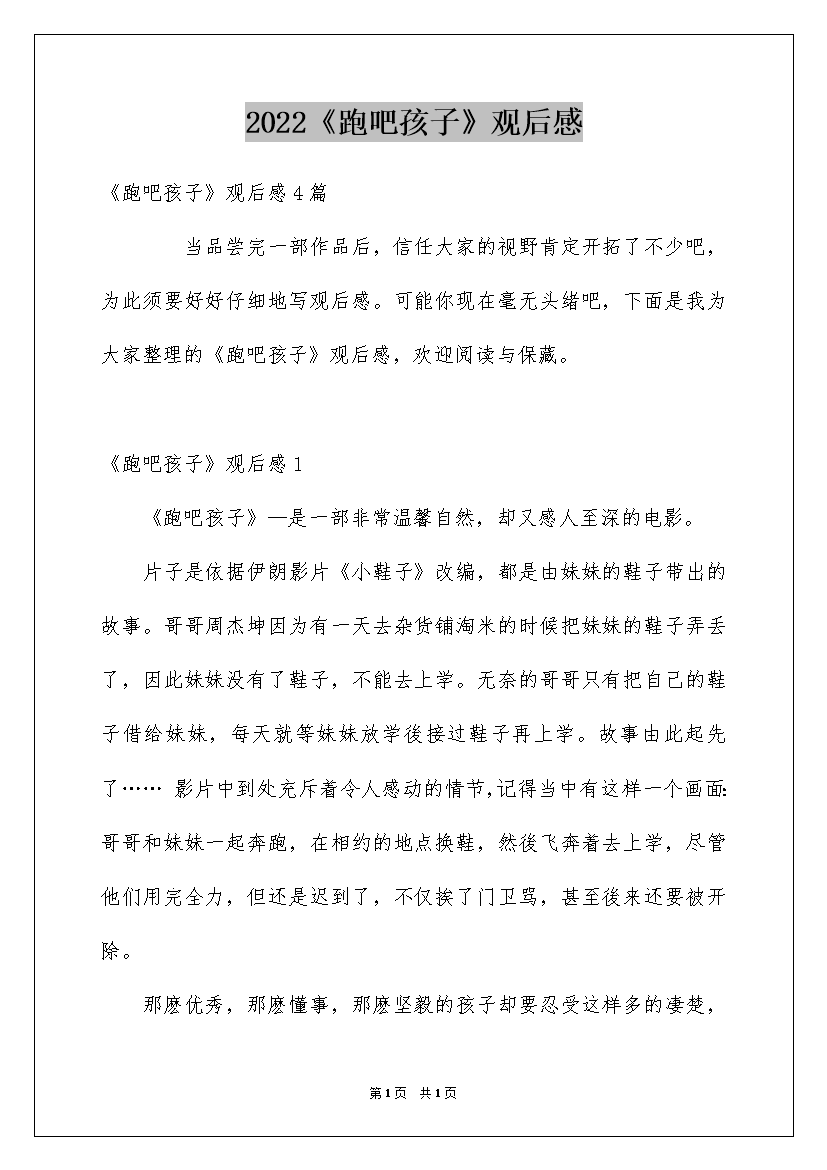 2022《跑吧孩子》观后感

《跑吧孩子》观后感4篇

当品尝完一部作品后，信任大家的视野肯定开拓了不少吧，为此须要好好仔细地写观后感。可能你现在毫无头绪吧，下面是我为大家整理的《跑吧孩子》观后感，欢迎阅读与保藏。

《跑吧孩子》观后感1

《跑吧孩子》—是一部非常温馨自然，却又感人至深的电影。

片子是依据伊朗影片《小鞋子》改编，都是由妹妹的鞋子带出的故事。哥哥周杰坤因为有一天去杂货铺淘米的时候把妹妹的鞋子弄丢了，因此妹妹没有了鞋子，不能去上学。无奈的哥哥只有把自己的鞋子借给妹妹，每天就等妹妹放学後接过鞋子再上学。故事由此起先了…… 影片中到处充斥着令人感动的情节，记得当中有这样一个画面：哥哥和妹妹一起奔跑，在相约的地点换鞋，然後飞奔着去上学，尽管他们用完全力，但还是迟到了，不仅挨了门卫骂，甚至後来还要被开除。

那麽优秀，那麽懂事，那麽坚毅的孩子却要忍受这样多的凄楚，

第1页 共1页